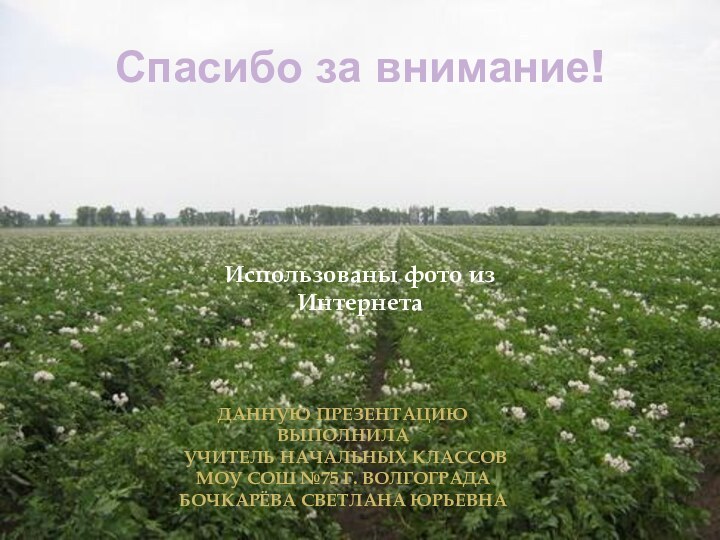 Спасибо за внимание!

Использованы фото из Интернета

ДАННУЮ ПРЕЗЕНТАЦИЮ ВЫПОЛНИЛА
УЧИТЕЛЬ НАЧАЛЬНЫХ КЛАССОВ
МОУ СОШ №75 Г. ВОЛГОГРАДА
БОЧКАРЁВА СВЕТЛАНА ЮРЬЕВНА